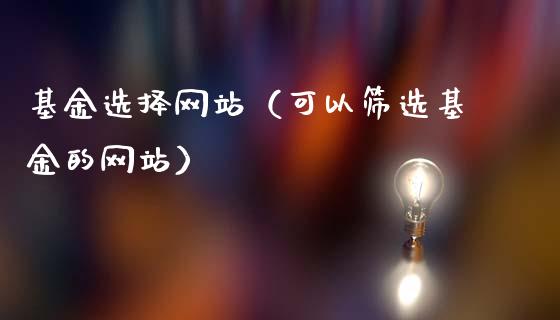 基金选择网站（可以筛选基金的网站）